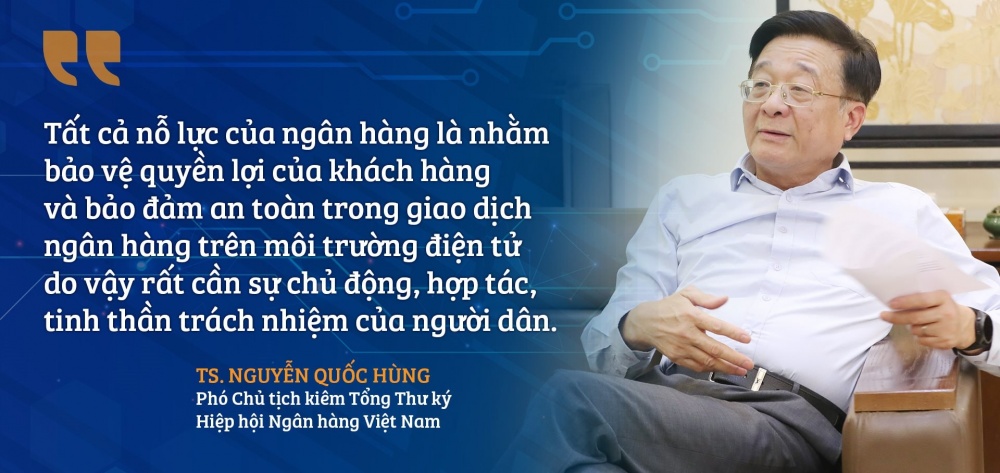 Tất cả nỗ lực của ngân hàng là nhằm bảo vệ quyền lợi của khách hàng và bảo đảm an toàn trong giao dịch ngân hàng trên môi trường điện tử do vậy rất cần sự chủ động, hợp tác, tinh thần trách nhiệm của người dân.

TS. NGUYỄN QUỐC HÙNG
Phó Chủ tịch kiêm Tổng Thư ký
Hiệp hội Ngân hàng Việt Nam